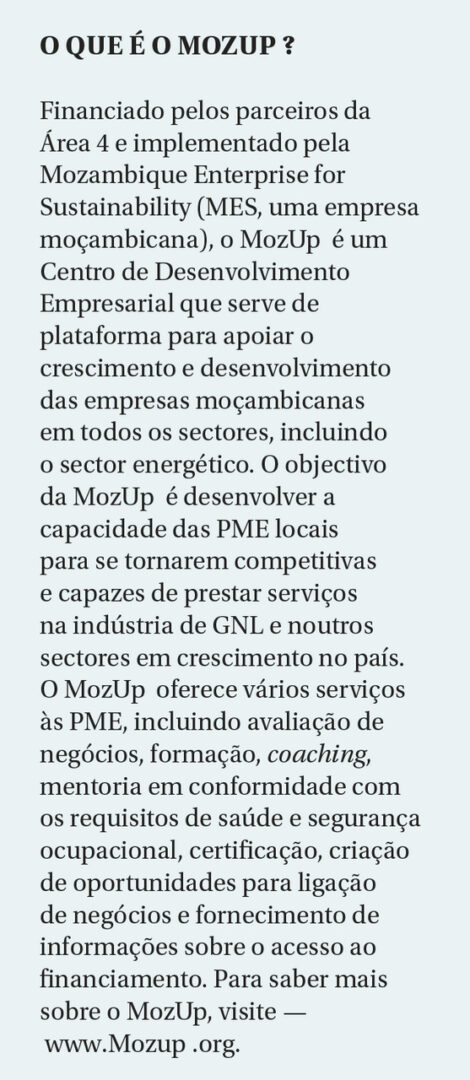 O QUE É O MOZUP ?

Financiado pelos parceiros da Área 4 e implementado pela Mozambique Enterprise for Sustainability (MES, uma empresa moçambicana), o MozUp é um Centro de Desenvolvimento Empresarial que serve de plataforma para apoiar o crescimento e desenvolvimento das empresas moçambicanas em todos os sectores, incluindo o sector energético. O objectivo da MozUp é desenvolver a capacidade das PME locais para se tornarem competitivas e capazes de prestar serviços na indústria de GNL e noutros sectores em crescimento no país. O MozUp oferece vários serviços às PME, incluindo avaliação de negócios, formação, coaching, mentoria em conformidade com os requisitos de saúde e segurança ocupacional, certificação, criação de oportunidades para ligação de negócios e fornecimento de informações sobre o acesso ao financiamento. Para saber mais sobre o MozUp, visite — www.Mozup .org.